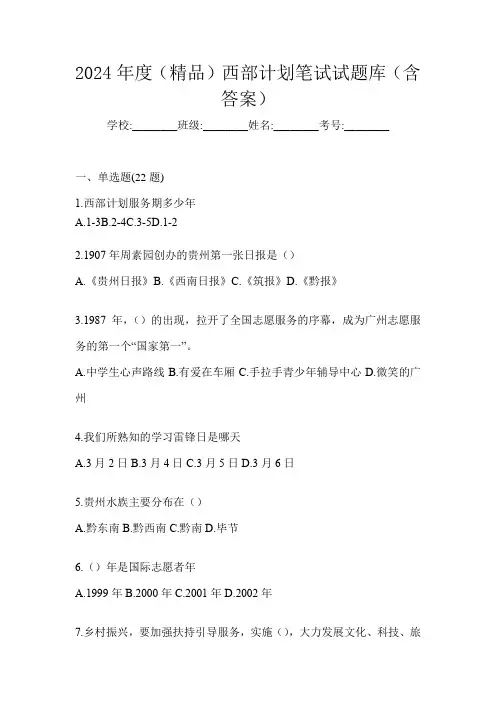 2024 年度（精品）西部计划笔试试题库（含答案）

学校:________班级:________姓名:________考号:________

一、单选题(22 题)

1.西部计划服务期多少年
A.1-3B.2-4C.3-5D.1-2

2.1907 年周素园创办的贵州第一张日报是（）
A.《贵州日报》B.《西南日报》C.《筑报》D.《黔报》

3.1987 年，（）的出现，拉开了全国志愿服务的序幕，成为广州志愿服务的第一个“国家第一”。
A.中学生心声路线 B.有爱在车厢 C.手拉手青少年辅导中心 D.微笑的广州

4.我们所熟知的学习雷锋日是哪天
A.3 月 2 日 B.3 月 4 日 C.3 月 5 日 D.3 月 6 日

5.贵州水族主要分布在（）
A.黔东南 B.黔西南 C.黔南 D.毕节

6.（）年是国际志愿者年
A.1999 年 B.2000 年 C.2001 年 D.2002 年

7.乡村振兴，要加强扶持引导服务，实施（），大力发展文化、科技、旅